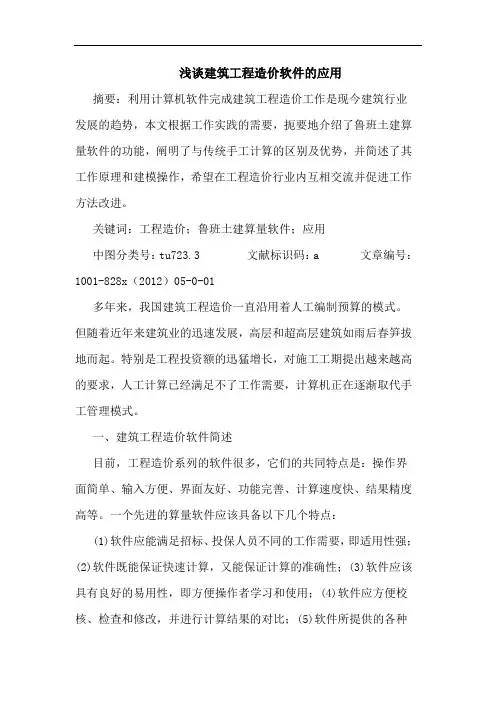 浅谈建筑工程造价软件的应用

摘要：利用计算机软件完成建筑工程造价工作是现今建筑行业发展的趋势，本文根据工作实践的需要，扼要地介绍了鲁班土建算量软件的功能，阐明了与传统手工计算的区别及优势，并简述了其工作原理和建模操作，希望在工程造价行业内互相交流并促进工作方法改进。

关键词：工程造价；鲁班土建算量软件；应用

中图分类号：tu723.3　　文献标识码：a　　文章编号：1001-828x（2012）05-0-01

多年来，我国建筑工程造价一直沿用着人工编制预算的模式。但随着近年来建筑业的迅速发展，高层和超高层建筑如雨后春笋拔地而起。特别是工程投资额的迅猛增长，对施工工期提出越来越高的要求，人工计算已经满足不了工作需要，计算机正在逐渐取代手工管理模式。

一、建筑工程造价软件简述

目前，工程造价系列的软件很多，它们的共同特点是：操作界面简单、输入方便、界面友好、功能完善、计算速度快、结果精度高等。一个先进的算量软件应该具备以下几个特点：

(1)软件应能满足招标、投保人员不同的工作需要，即适用性强；(2)软件既能保证快速计算，又能保证计算的准确性；(3)软件应该具有良好的易用性，即方便操作者学习和使用；(4)软件应方便校核、检查和修改，并进行计算结果的对比；(5)软件所提供的各种